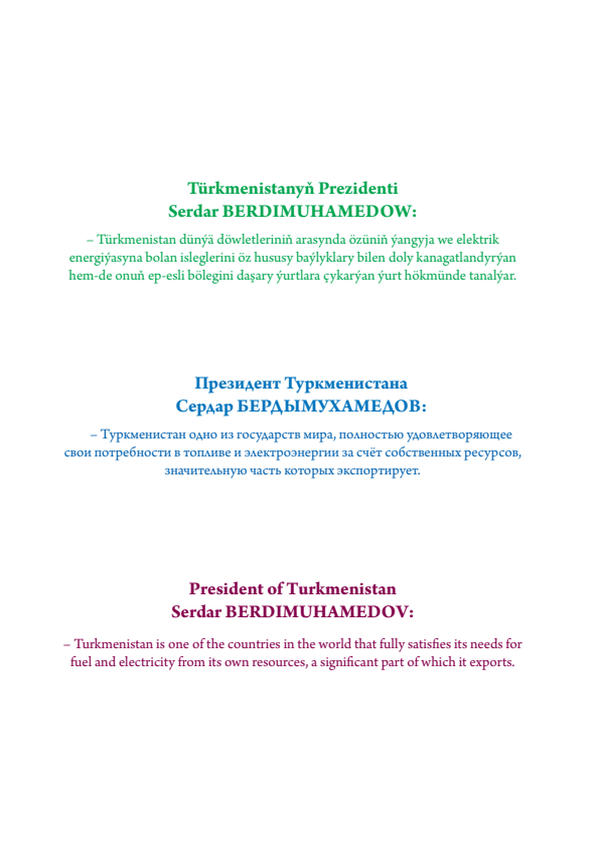 Türkmenistanyň Prezidenti
Serdar BERDIMUHAMEDOW:

– Türkmenistan dünýä döwletleriniň arasynda özüniň ýangyja we elektrik energiýasyna bolan isleglerini öz hususy baýlyklary bilen doly kanagatlandyrýan hem-de onuň ep-esli bölegini daşary ýurtlara çykarýan ýurt hökmünde tanalýar.

Президент Туркменистана
Сердар БЕРДЫМУХАМЕДОВ:

– Туркменистан одно из государств мира, полностью удовлетворяющее свои потребности в топливе и электроэнергии за счёт собственных ресурсов, значительную часть которых экспортирует.

President of Turkmenistan
Serdar BERDIMUHAMEDOV:

– Turkmenistan is one of the countries in the world that fully satisfies its needs for fuel and electricity from its own resources, a significant part of which it exports.